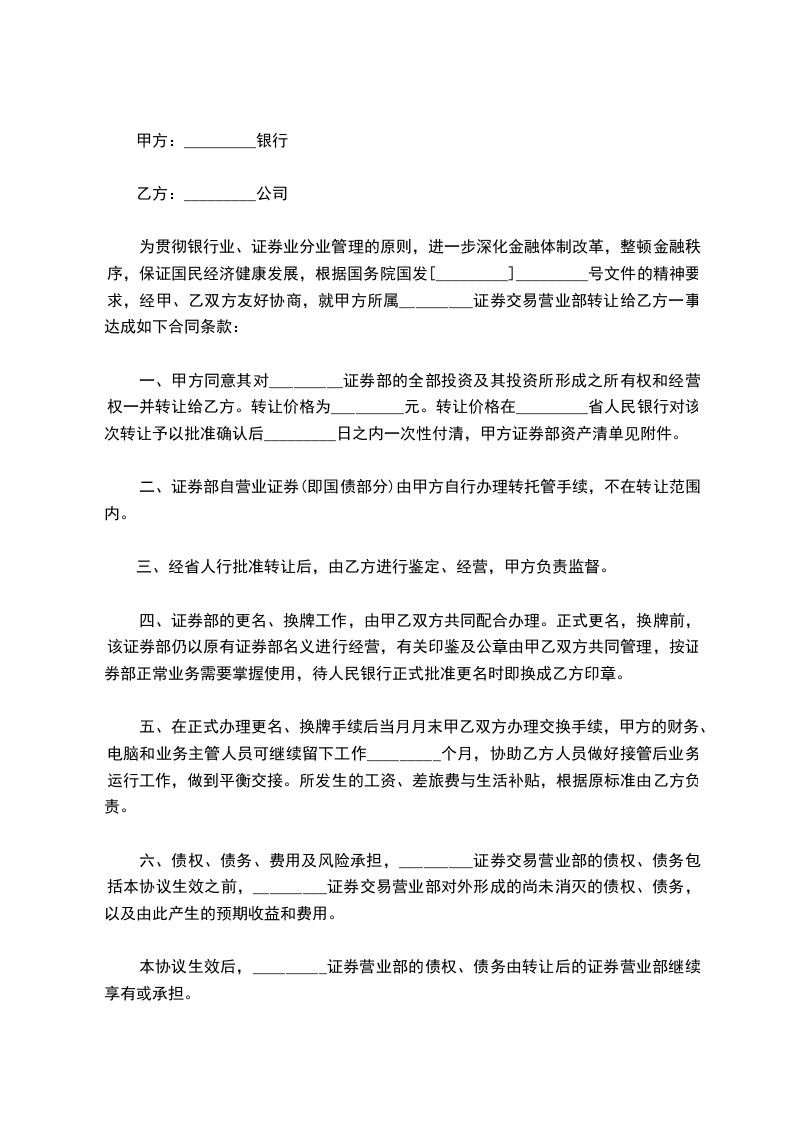 甲方：_________银行

乙方：_________公司

为贯彻银行业、证券业分业管理的原则，进一步深化金融体制改革，整顿金融秩序，保证国民经济健康发展，根据国务院国发[_________]_________号文件的精神要求，经甲、乙双方友好协商，就甲方所属_________证券交易营业部转让给乙方一事达成如下合同条款：

一、甲方同意其对_________证券部的全部投资及其投资所形成之所有权和经营权一并转让给乙方。转让价格为_________元。转让价格在_________省人民银行对该次转让予以批准确认后_________日之内一次性付清，甲方证券部资产清单见附件。

二、证券部自营业证券(即国债部分)由甲方自行办理转托管手续，不在转让范围内。

三、经省人行批准转让后，由乙方进行鉴定、经营，甲方负责监督。

四、证券部的更名、换牌工作，由甲乙双方共同配合办理。正式更名，换牌前，该证券部仍以原有证券部名义进行经营，有关印鉴及公章由甲乙双方共同管理，按证券部正常业务需要掌握使用，待人民银行正式批准更名时即换成乙方印章。

五、在正式办理更名、换牌手续后当月月末甲乙双方办理交换手续，甲方的财务、电脑和业务主管人员可继续留下工作_________个月，协助乙方人员做好接管后业务运行工作，做到平衡交接。所发生的工资、差旅费与生活补贴，根据原标准由乙方负责。

六、债权、债务、费用及风险承担，_________证券交易营业部的债权、债务包括本协议生效之前，_________证券交易营业部对外形成的尚未消灭的债权、债务，以及由此产生的预期收益和费用。

本协议生效后，_________证券营业部的债权、债务由转让后的证券营业部继续享有或承担。